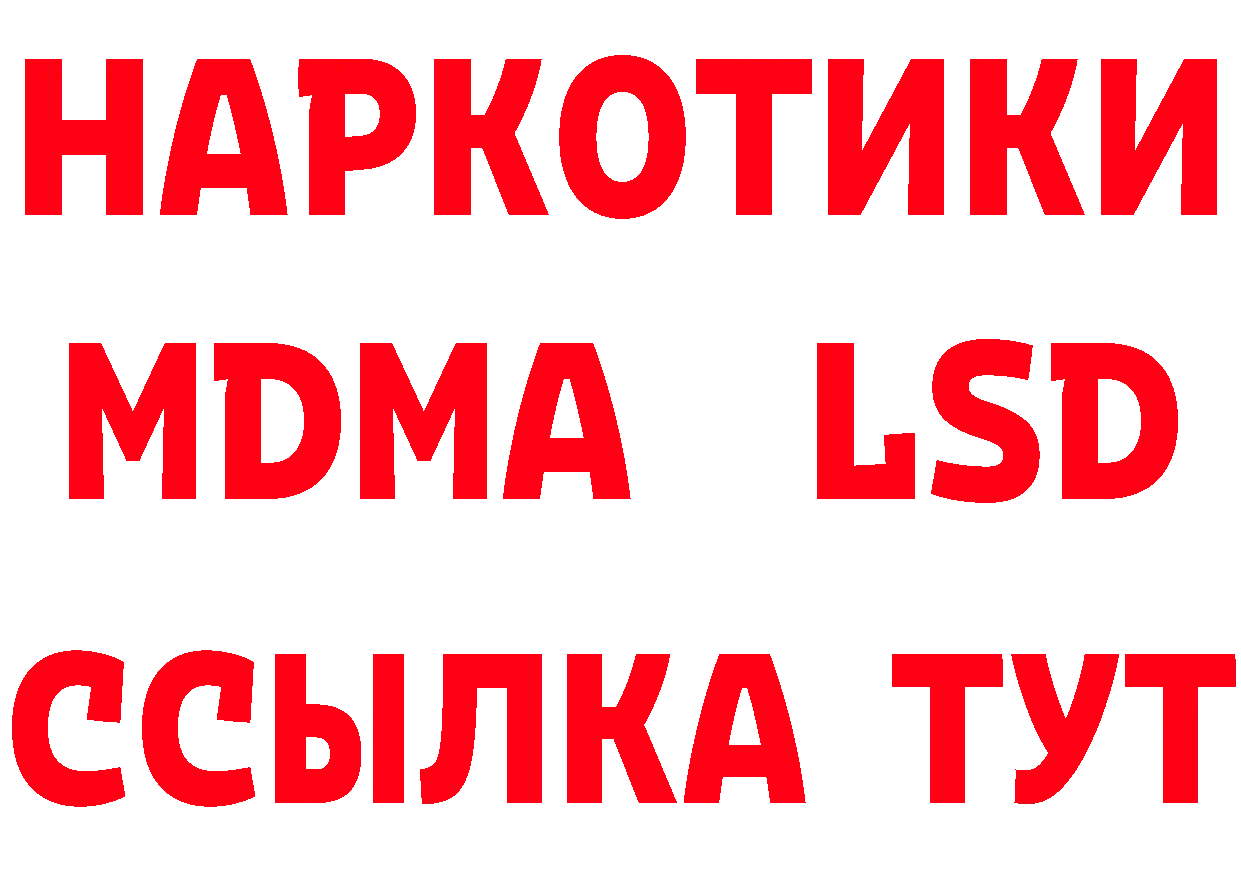 НАРКОТИКИ
MDMA LSD
ССЫЛКА ТУТ